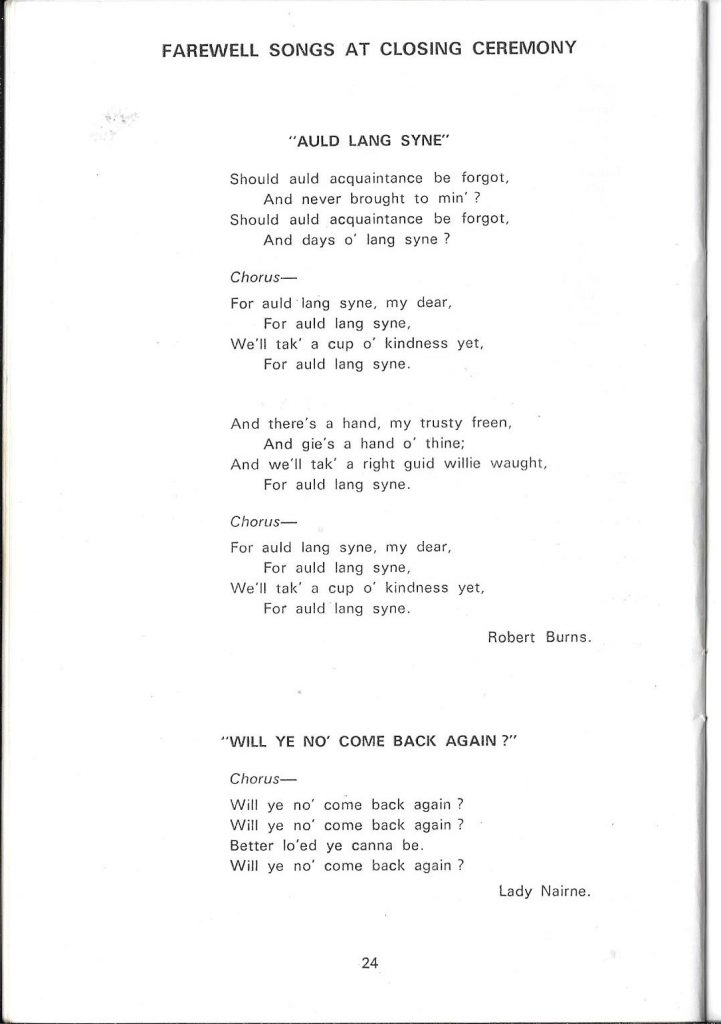 FAREWELL SONGS AT CLOSING CEREMONY

"AULD LANG SYNE"

Should auld acquaintance be forgot,
And never brought to min' ?
Should auld acquaintance be forgot,
And days o' lang syne ?

Chorus—

For auld lang syne, my dear,
For auld lang syne,
We'll tak' a cup o' kindness yet,
For auld lang syne.

And there's a hand, my trusty freen,
And gie's a hand o' thine;
And we'll tak' a right guid willie waught,
For auld lang syne.

Chorus—

For auld lang syne, my dear,
For auld lang syne,
We'll tak' a cup o' kindness yet,
For auld lang syne.

Robert Burns.

"WILL YE NO' COME BACK AGAIN ?"

Chorus—

Will ye no' come back again ?
Will ye no' come back again ?
Better lo'ed ye canna be.
Will ye no' come back again ?

Lady Nairne.

24